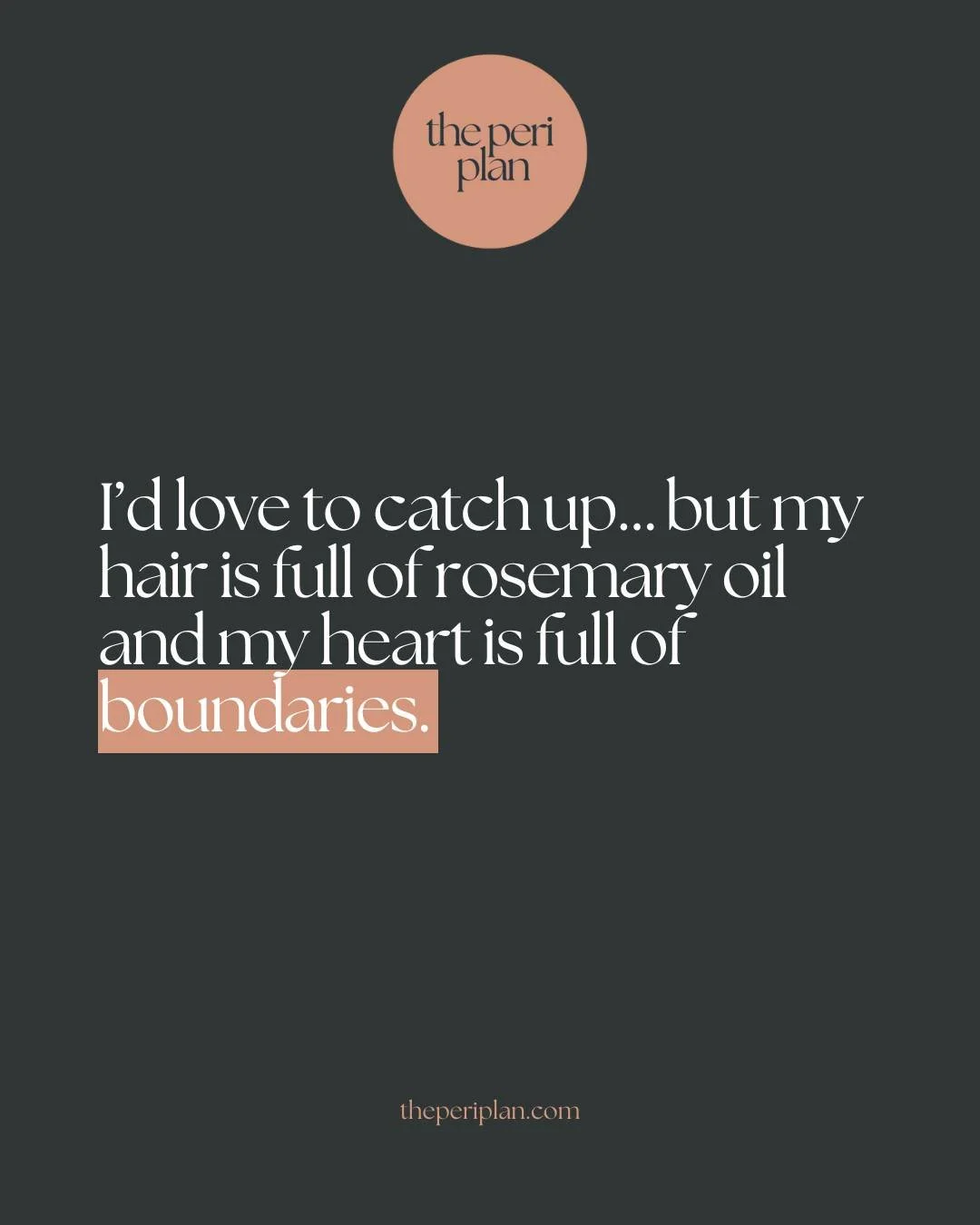 the peri plan

I'd love to catch up... but my hair is full of rosemary oil and my heart is full of boundaries.

theperiplan.com